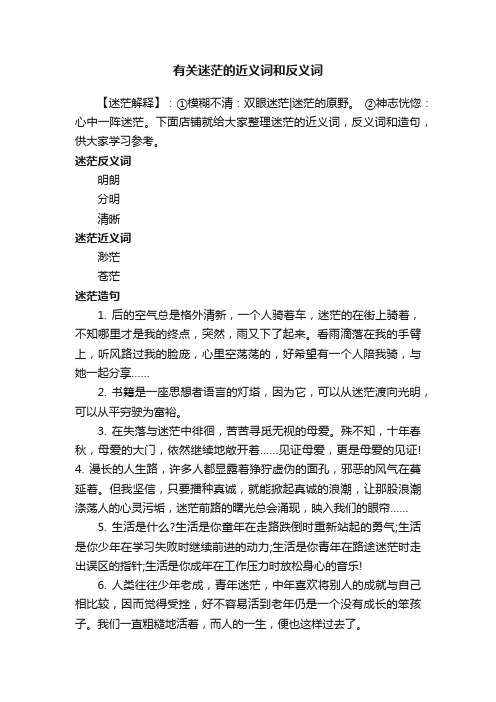 有关迷茫的近义词和反义词

【迷茫解释】：①模糊不清：双眼迷茫|迷茫的原野。 ②神志恍惚：心中一阵迷茫。下面店铺就给大家整理迷茫的近义词，反义词和造句，供大家学习参考。

迷茫反义词

明朗

分明

清晰

迷茫近义词

渺茫

苍茫

迷茫造句

1. 后的空气总是格外清新，一个人骑着车，迷茫的在街上骑着，不知哪里才是我的终点，突然，雨又下了起来。看雨滴落在我的手臂上，听风路过我的脸庞，心里空荡荡的，好希望有一个人陪我骑，与她一起分享……

2. 书籍是一座思想者语言的灯塔，因为它，可以从迷茫渡向光明，可以从平穷驶为富裕。

3. 在失落与迷茫中徘徊，苦苦寻觅无视的母爱。殊不知，十年春秋，母爱的大门，依然继续地敞开着……见证母爱，更是母爱的见证!

4. 漫长的人生路，许多人都显露着狰狞虚伪的面孔，邪恶的风气在蔓延着。但我坚信，只要播种真诚，就能掀起真诚的浪潮，让那股浪潮涤荡人的心灵污垢，迷茫前路的曙光总会涌现，映入我们的眼帘……

5. 生活是什么?生活是你童年在走路跌倒时重新站起的勇气;生活是你少年在学习失败时继续前进的动力;生活是你青年在路途迷茫时走出误区的指针;生活是你成年在工作压力时放松身心的音乐!

6. 人类往往少年老成，青年迷茫，中年喜欢将别人的成就与自己相比较，因而觉得受挫，好不容易活到老年仍是一个没有成长的笨孩子。我们一直粗糙地活着，而人的一生，便也这样过去了。